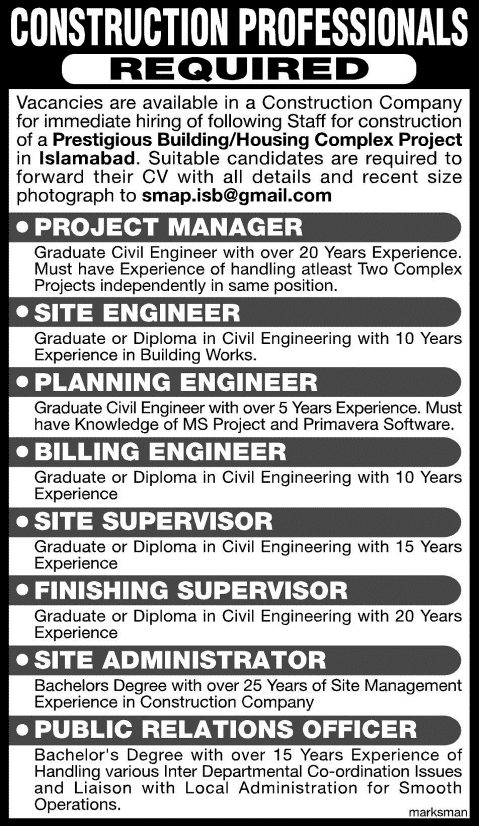 CONSTRUCTION PROFESSIONALS
REQUIRED

Vacancies are available in a Construction Company for immediate hiring of following Staff for construction of a Prestigious Building/Housing Complex Project in Islamabad. Suitable candidates are required to forward their CV with all details and recent size photograph to smap.isb@gmail.com

• PROJECT MANAGER
Graduate Civil Engineer with over 20 Years Experience. Must have Experience of handling atleast Two Complex Projects independently in same position.

• SITE ENGINEER
Graduate or Diploma in Civil Engineering with 10 Years Experience in Building Works.

• PLANNING ENGINEER
Graduate Civil Engineer with over 5 Years Experience. Must have Knowledge of MS Project and Primavera Software.

• BILLING ENGINEER
Graduate or Diploma in Civil Engineering with 10 Years Experience

• SITE SUPERVISOR
Graduate or Diploma in Civil Engineering with 15 Years Experience

• FINISHING SUPERVISOR
Graduate or Diploma in Civil Engineering with 20 Years Experience

• SITE ADMINISTRATOR
Bachelors Degree with over 25 Years of Site Management Experience in Construction Company

• PUBLIC RELATIONS OFFICER
Bachelor's Degree with over 15 Years Experience of Handling various Inter Departmental Co-ordination Issues and Liaison with Local Administration for Smooth Operations.

marksman